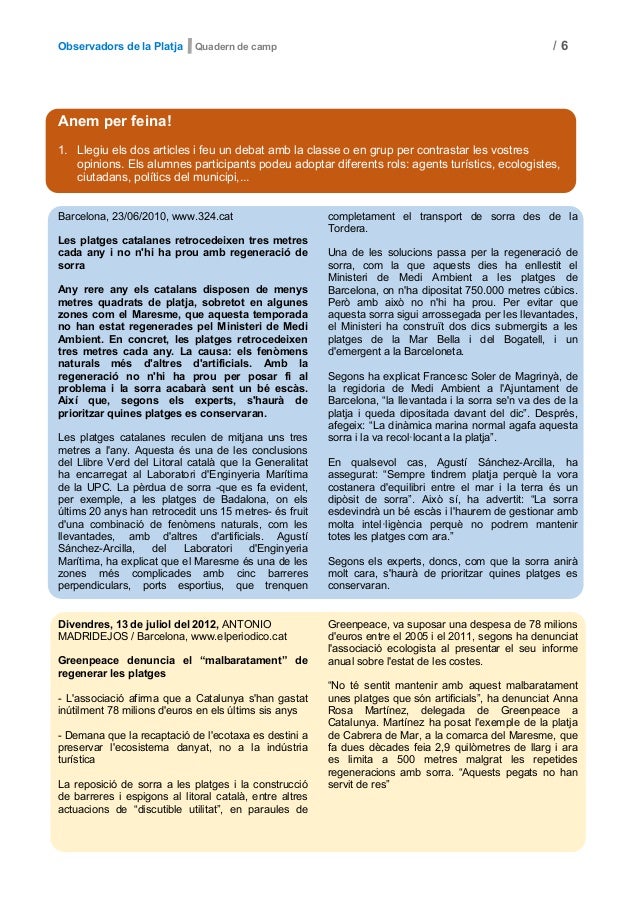 Observadors de la Platja | Quadern de camp

/ 6

Anem per feina!

1. Llegiu els dos articles i feu un debat amb la classe o en grup per contrastar les vostres opinions. Els alumnes participants podeu adoptar diferents rols: agents turístics, ecologistes, ciutadans, polítics del municipi,...

Barcelona, 23/06/2010, www.324.cat

Les platges catalanes retrocedeixen tres metres cada any i no n'hi ha prou amb regeneració de sorra

Any rere any els catalans disposen de menys metres quadrats de platja, sobretot en algunes zones com el Maresme, que aquesta temporada no han estat regenerades pel Ministeri de Medi Ambient. En concret, les platges retrocedeixen tres metres cada any. La causa: els fenòmens naturals més d'altres d'artificials. Amb la regeneració no n'hi ha prou per posar fi al problema i la sorra acabarà sent un bé escàs. Així que, segons els experts, s'haurà de prioritzar quines platges es conservaran.

Les platges catalanes reculen de mitjana uns tres metres a l'any. Aquesta és una de les conclusions del Llibre Verd del Litoral català que la Generalitat ha encarregat al Laboratori d'Enginyeria Marítima de la UPC. La pèrdua de sorra -que es fa evident, per exemple, a les platges de Badalona, on els últims 20 anys han retrocedit uns 15 metres- és fruit d'una combinació de fenòmens naturals, com les llevantades, amb d'altres d'artificials. Agustí Sánchez-Arcilla, del Laboratori d'Enginyeria Marítima, ha explicat que el Maresme és una de les zones més complicades amb cinc barreres perpendiculars, ports esportius, que trenquen completament el transport de sorra des de la Tordera.

Una de les solucions passa per la regeneració de sorra, com la que aquests dies ha enllestit el Ministeri de Medi Ambient a les platges de Barcelona, on n'ha dipositat 750.000 metres cúbics. Però amb això no n'hi ha prou. Per evitar que aquesta sorra sigui arrossegada per les llevantades, el Ministeri ha construït dos dics submergits a les platges de la Mar Bella i del Bogatell, i un d'emergent a la Barceloneta.

Segons ha explicat Francesc Soler de Magrinyà, de la regidoria de Medi Ambient a l'Ajuntament de Barcelona, "la llevantada i la sorra se'n va des de la platja i queda dipositada davant del dic". Després, afegeix: "La dinàmica marina normal agafa aquesta sorra i la va recol·locant a la platja".

En qualsevol cas, Agustí Sánchez-Arcilla, ha assegurat: "Sempre tindrem platja perquè la vora costanera d'equilibri entre el mar i la terra és un dipòsit de sorra". Això sí, ha advertit: "La sorra esdevindrà un bé escàs i l'haurem de gestionar amb molta intel·ligència perquè no podrem mantenir totes les platges com ara."

Segons els experts, doncs, com que la sorra anirà molt cara, s'haurà de prioritzar quines platges es conservaran.

Divendres, 13 de juliol del 2012, ANTONIO MADRIDEJOS / Barcelona, www.elperiodico.cat

Greenpeace denuncia el "malbaratament" de regenerar les platges

- L'associació afirma que a Catalunya s'han gastat inútilment 78 milions d'euros en els últims sis anys

- Demana que la recaptació de l'ecotaxa es destini a preservar l'ecosistema danyat, no a la indústria turística

La reposició de sorra a les platges i la construcció de barreres i espigons al litoral català, entre altres actuacions de "discutible utilitat", en paraules de Greenpeace, va suposar una despesa de 78 milions d'euros entre el 2005 i el 2011, segons ha denunciat l'associació ecologista al presentar el seu informe anual sobre l'estat de les costes.

"No té sentit mantenir amb aquest malbaratament unes platges que són artificials", ha denunciat Anna Rosa Martínez, delegada de Greenpeace a Catalunya. Martínez ha posat l'exemple de la platja de Cabrera de Mar, a la comarca del Maresme, que fa dues dècades feia 2,9 quilòmetres de llarg i ara es limita a 500 metres malgrat les repetides regeneracions amb sorra. "Aquests pegats no han servit de res"